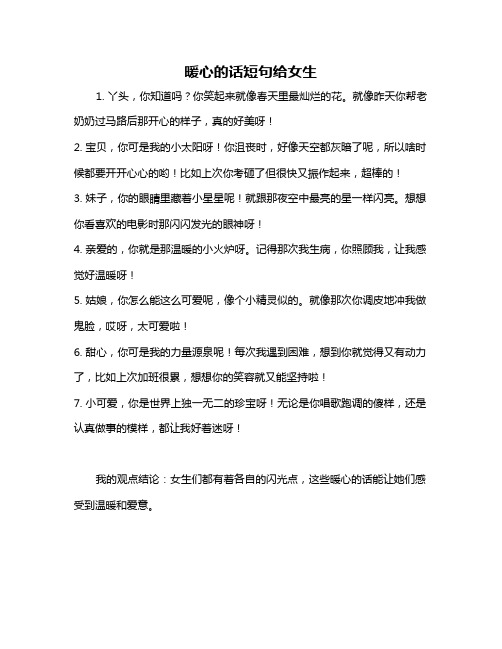 暖心的话短句给女生

1. 丫头，你知道吗？你笑起来就像春天里最灿烂的花。就像昨天你帮老奶奶过马路后那开心的样子，真的好美呀！

2. 宝贝，你可是我的小太阳呀！你沮丧时，好像天空都灰暗了呢，所以啥时候都要开开心心的哟！比如上次你考砸了但很快又振作起来，超棒的！

3. 妹子，你的眼睛里藏着小星星呢！就跟那夜空中最亮的星一样闪亮。想想你看喜欢的电影时那闪闪发光的眼神呀！

4. 亲爱的，你就是那温暖的小火炉呀。记得那次我生病，你照顾我，让我感觉好温暖呀！

5. 姑娘，你怎么能这么可爱呢，像个小精灵似的。就像那次你调皮地冲我做鬼脸，哎呀，太可爱啦！

6. 甜心，你可是我的力量源泉呢！每次我遇到困难，想到你就觉得又有动力了，比如上次加班很累，想想你的笑容就又能坚持啦！

7. 小可爱，你是世界上独一无二的珍宝呀！无论是你唱歌跑调的傻样，还是认真做事的模样，都让我好着迷呀！

我的观点结论：女生们都有着各自的闪光点，这些暖心的话能让她们感受到温暖和爱意。